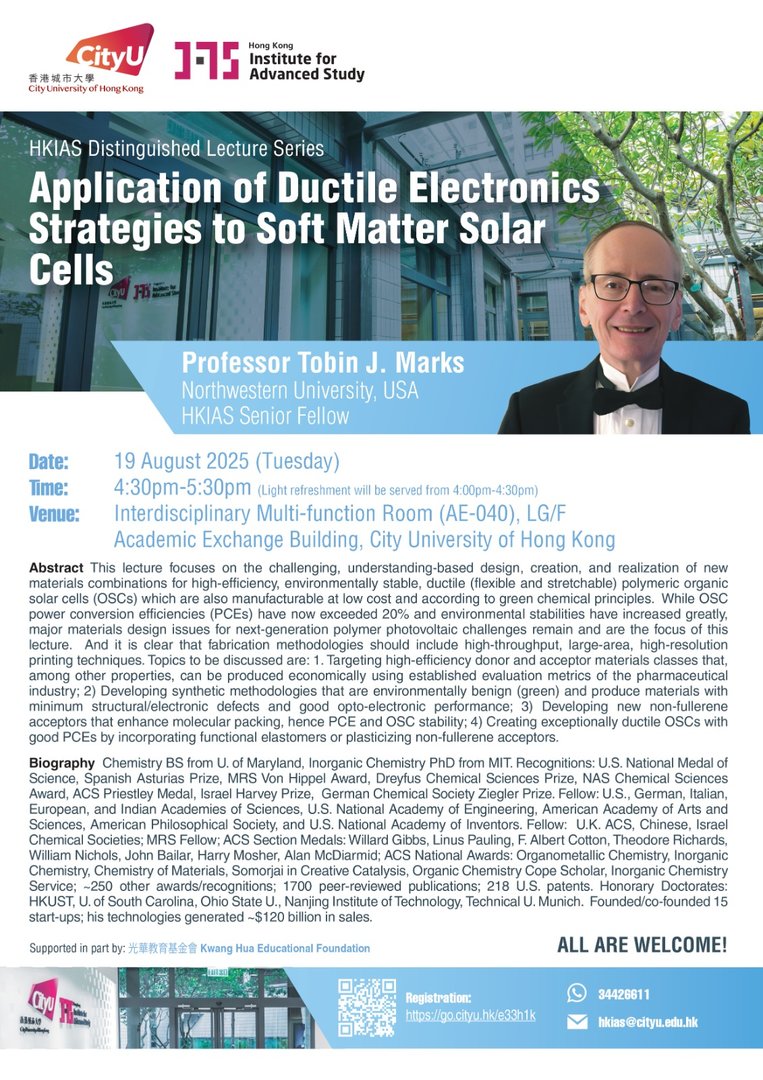 CityU
香港城市大學
City University of Hong Kong

Hong Kong Institute for Advanced Study

HKIAS Distinguished Lecture Series

Application of Ductile Electronics Strategies to Soft Matter Solar Cells

Professor Tobin J. Marks
Northwestern University, USA
HKIAS Senior Fellow

Date: 19 August 2025 (Tuesday)
Time: 4:30pm-5:30pm (Light refreshment will be served from 4:00pm-4:30pm)
Venue: Interdisciplinary Multi-function Room (AE-040), LG/F Academic Exchange Building, City University of Hong Kong

Abstract This lecture focuses on the challenging, understanding-based design, creation, and realization of new materials combinations for high-efficiency, environmentally stable, ductile (flexible and stretchable) polymeric organic solar cells (OSCs) which are also manufacturable at low cost and according to green chemical principles. While OSC power conversion efficiencies (PCEs) have now exceeded 20% and environmental stabilities have increased greatly, major materials design issues for next-generation polymer photovoltaic challenges remain and are the focus of this lecture. And it is clear that fabrication methodologies should include high-throughput, large-area, high-resolution printing techniques. Topics to be discussed are: 1. Targeting high-efficiency donor and acceptor materials classes that, among other properties, can be produced economically using established evaluation metrics of the pharmaceutical industry; 2) Developing synthetic methodologies that are environmentally benign (green) and produce materials with minimum structural/electronic defects and good opto-electronic performance; 3) Developing new non-fullerene acceptors that enhance molecular packing, hence PCE and OSC stability; 4) Creating exceptionally ductile OSCs with good PCEs by incorporating functional elastomers or plasticizing non-fullerene acceptors.

Biography Chemistry BS from U. of Maryland, Inorganic Chemistry PhD from MIT. Recognitions: U.S. National Medal of Science, Spanish Asturias Prize, MRS Von Hippel Award, Dreyfus Chemical Sciences Prize, NAS Chemical Sciences Award, ACS Priestley Medal, Israel Harvey Prize, German Chemical Society Ziegler Prize. Fellow: U.S., German, Italian, European, and Indian Academies of Sciences, U.S. National Academy of Engineering, American Academy of Arts and Sciences, American Philosophical Society, and U.S. National Academy of Inventors. Fellow: U.K. ACS, Chinese, Israel Chemical Societies; MRS Fellow; ACS Section Medals: Willard Gibbs, Linus Pauling, F. Albert Cotton, Theodore Richards, William Nichols, John Bailar, Harry Mosher, Alan McDiarmid; ACS National Awards: Organometallic Chemistry, Inorganic Chemistry, Chemistry of Materials, Somorjai in Creative Catalysis, Organic Chemistry Cope Scholar, Inorganic Chemistry Service; ~250 other awards/recognitions; 1700 peer-reviewed publications; 218 U.S. patents. Honorary Doctorates: HKUST, U. of South Carolina, Ohio State U., Nanjing Institute of Technology, Technical U. Munich. Founded/co-founded 15 start-ups; his technologies generated ~$120 billion in sales.

Supported in part by: 光華教育基金會 Kwang Hua Educational Foundation

ALL ARE WELCOME!

Registration:
https://go.cityu.hk/e33h1k

34426611
hkias@cityu.edu.hk